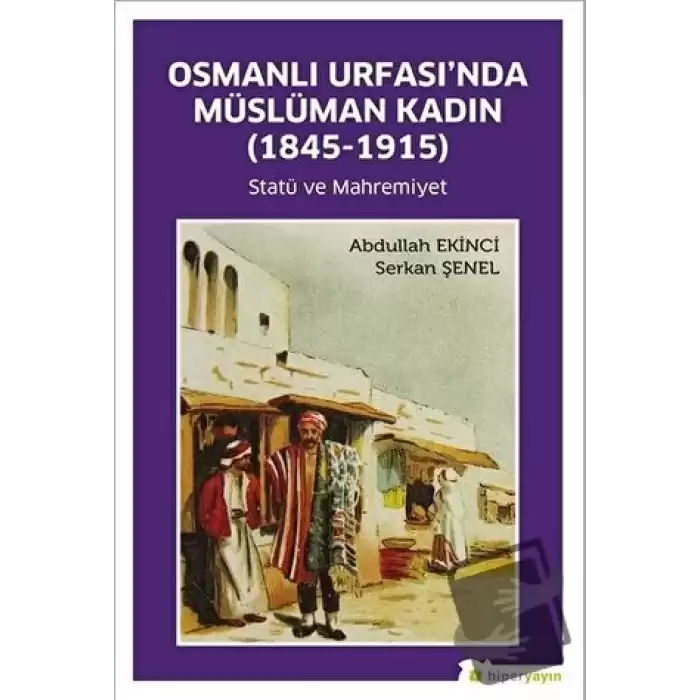 OSMANLI URFASI'NDA MÜSLÜMAN KADIN (1845-1915)

Statü ve Mahremiyet

Abdullah EKİNCİ
Serkan ŞENEL

hiperyayın